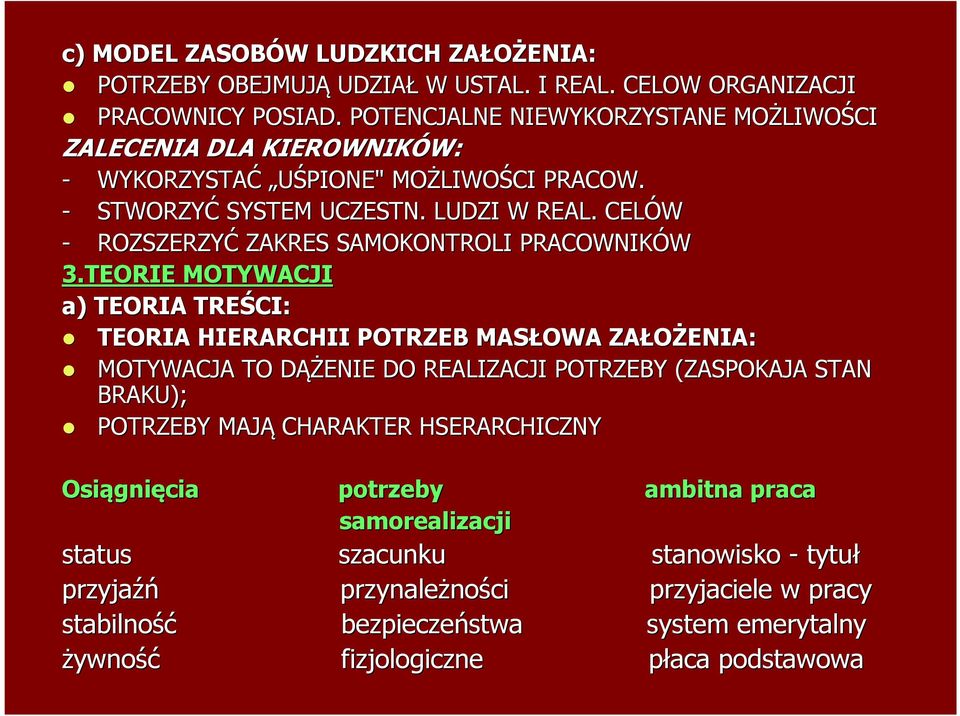 c) MODEL ZASOBÓW LUDZKICH ZAŁOŻENIA:

- POTRZEBY OBEJMUJĄ UDZIAŁ W USTAL. I REAL. CELOW ORGANIZACJI
- PRACOWNICY POSIAD. POTENCJALNE NIEWYKORZYSTANE MOŻLIWOŚCI

ZALECENIA DLA KIEROWNIKÓW:

- WYKORZYSTAĆ „UŚPIONE" MOŻLIWOŚCI PRACOW.
- STWORZYĆ SYSTEM UCZESTN. LUDZI W REAL. CELÓW
- ROZSZERZYĆ ZAKRES SAMOKONTROLI PRACOWNIKÓW

3.TEORIE MOTYWACJI

a) TEORIA TREŚCI:

- TEORIA HIERARCHII POTRZEB MASŁOWA ZAŁOŻENIA:
- MOTYWACJA TO DĄŻENIE DO REALIZACJI POTRZEBY (ZASPOKAJA STAN BRAKU);
- POTRZEBY MAJĄ CHARAKTER HSERARCHICZNY

| Osiągnięcia | potrzeby samorealizacji | ambitna praca |
|---|---|---|
| status | szacunku | stanowisko - tytuł |
| przyjaźń | przynależności | przyjaciele w pracy |
| stabilność | bezpieczeństwa | system emerytalny |
| żywność | fizjologiczne | płaca podstawowa |